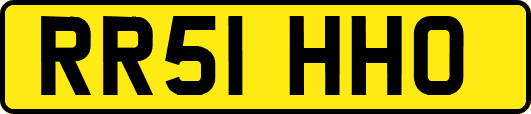 RR51 HHO